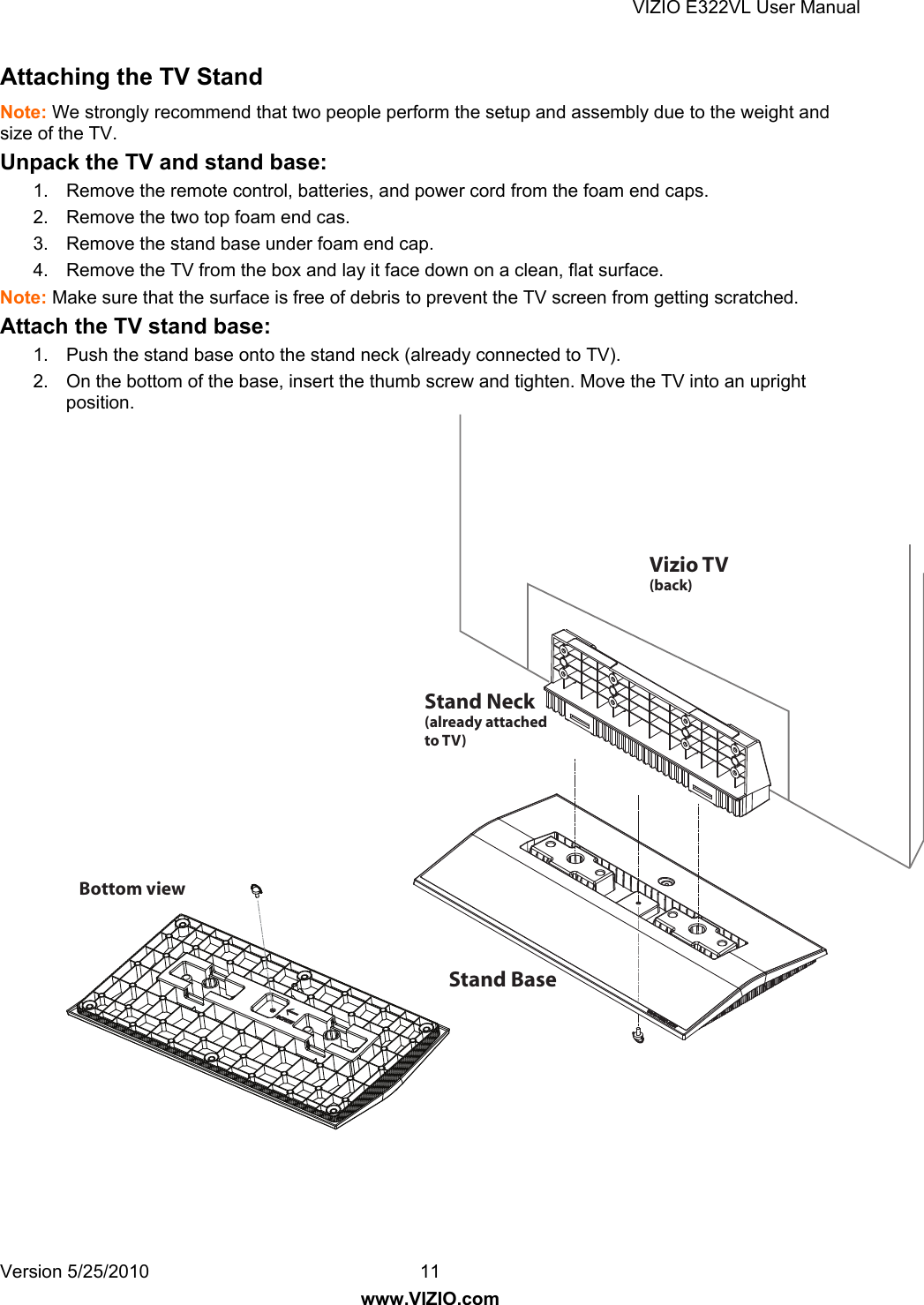 VIZIO E322VL User Manual

Attaching the TV Stand

Note: We strongly recommend that two people perform the setup and assembly due to the weight and size of the TV.

Unpack the TV and stand base:

1. Remove the remote control, batteries, and power cord from the foam end caps.
2. Remove the two top foam end cas.
3. Remove the stand base under foam end cap.
4. Remove the TV from the box and lay it face down on a clean, flat surface.

Note: Make sure that the surface is free of debris to prevent the TV screen from getting scratched.

Attach the TV stand base:

1. Push the stand base onto the stand neck (already connected to TV).
2. On the bottom of the base, insert the thumb screw and tighten. Move the TV into an upright position.

Vizio TV
(back)

Stand Neck
(already attached to TV)

Bottom view

Stand Base

Version 5/25/2010 11

www.VIZIO.com